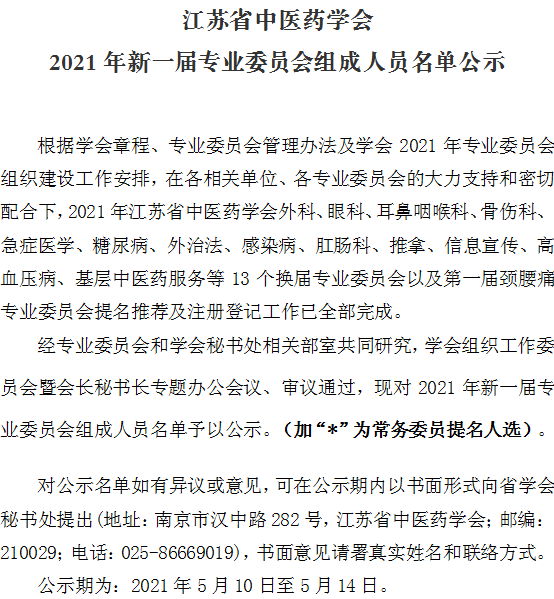 江苏省中医药学会
2021 年新一届专业委员会组成人员名单公示

根据学会章程、专业委员会管理办法及学会 2021 年专业委员会组织建设工作安排，在各相关单位、各专业委员会的大力支持和密切配合下，2021 年江苏省中医药学会外科、眼科、耳鼻咽喉科、骨伤科、急症医学、糖尿病、外治法、感染病、肛肠科、推拿、信息宣传、高血压病、基层中医药服务等 13 个换届专业委员会以及第一届颈腰痛专业委员会提名推荐及注册登记工作已全部完成。

经专业委员会和学会秘书处相关部室共同研究，学会组织工作委员会暨会长秘书长专题办公会议、审议通过，现对 2021 年新一届专业委员会组成人员名单予以公示。（加“*”为常务委员提名人选）。

对公示名单如有异议或意见，可在公示期内以书面形式向省学会秘书处提出(地址：南京市汉中路 282 号，江苏省中医药学会；邮编：210029；电话：025-86669019)，书面意见请署真实姓名和联络方式。

公示期为：2021 年 5 月 10 日至 5 月 14 日。